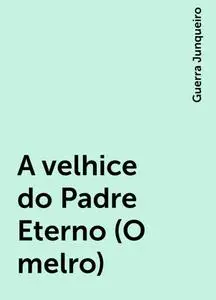 Guerra Junqueiro

A velhice do Padre Eterno (O melro)